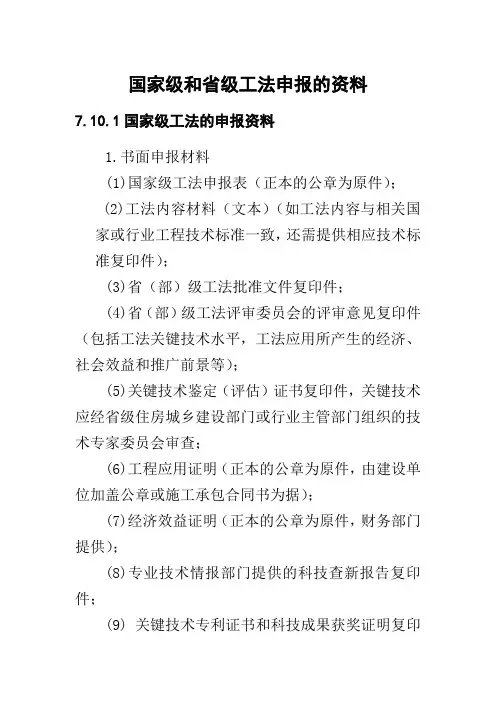 国家级和省级工法申报的资料

7.10.1 国家级工法的申报资料

1.书面申报材料

(1)国家级工法申报表（正本的公章为原件）；

(2)工法内容材料（文本）（如工法内容与相关国家或行业工程技术标准一致，还需提供相应技术标准复印件）；

(3)省（部）级工法批准文件复印件；

(4)省（部）级工法评审委员会的评审意见复印件（包括工法关键技术水平，工法应用所产生的经济、社会效益和推广前景等）；

(5)关键技术鉴定（评估）证书复印件，关键技术应经省级住房城乡建设部门或行业主管部门组织的技术专家委员会审查；

(6)工程应用证明（正本的公章为原件，由建设单位加盖公章或施工承包合同书为据）；

(7)经济效益证明（正本的公章为原件，财务部门提供）；

(8)专业技术情报部门提供的科技查新报告复印件；

(9) 关键技术专利证书和科技成果获奖证明复印